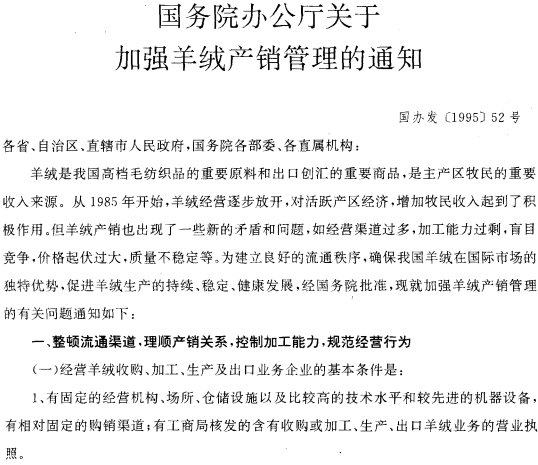 国务院办公厅关于
加强羊绒产销管理的通知

国办发〔1995〕52号

各省、自治区、直辖市人民政府，国务院各部委、各直属机构：

羊绒是我国高档毛纺织品的重要原料和出口创汇的重要商品，是主产区牧民的重要收入来源。从1985年开始，羊绒经营逐步放开，对活跃产区经济，增加牧民收入起到了积极作用。但羊绒产销也出现了一些新的矛盾和问题，如经营渠道过多，加工能力过剩，盲目竞争，价格起伏过大，质量不稳定等。为建立良好的流通秩序，确保我国羊绒在国际市场的独特优势，促进羊绒生产的持续、稳定、健康发展，经国务院批准，现就加强羊绒产销管理的有关问题通知如下：

一、整顿流通渠道，理顺产销关系，控制加工能力，规范经营行为

(一)经营羊绒收购、加工、生产及出口业务企业的基本条件是：

1、有固定的经营机构、场所、仓储设施以及比较高的技术水平和较先进的机器设备，有相对固定的购销渠道；有工商局核发的含有收购或加工、生产、出口羊绒业务的营业执照。